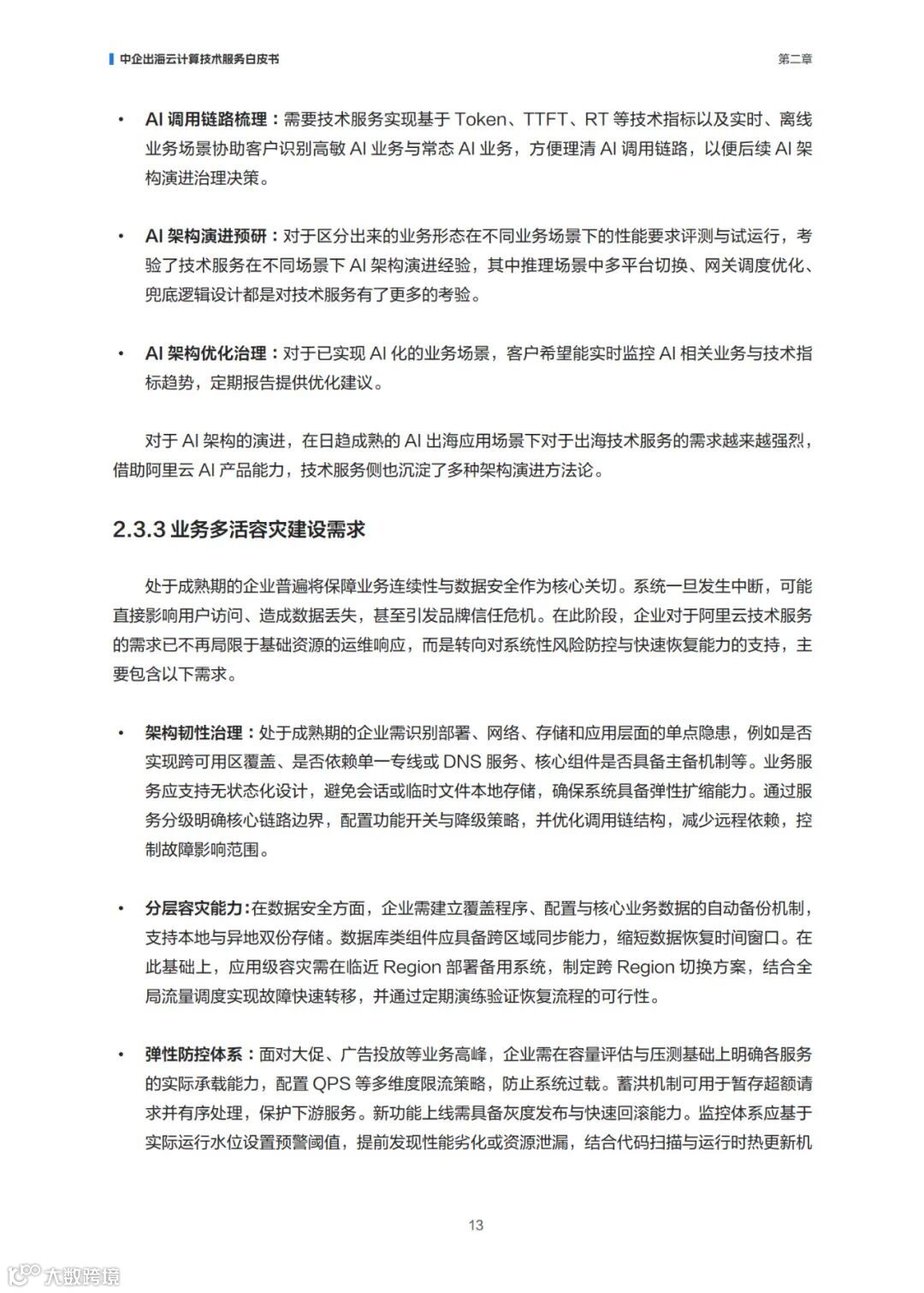 中企出海云计算技术服务白皮书

第二章

• AI 调用链路梳理：需要技术服务实现基于 Token、TTFT、RT 等技术指标以及实时、离线业务场景协助客户识别高敏 AI 业务与常态 AI 业务，方便理清 AI 调用链路，以便后续 AI 架构演进治理决策。

• AI 架构演进预研：对于区分出来的业务形态在不同业务场景下的性能要求评测与试运行，考验了技术服务在不同场景下 AI 架构演进经验，其中推理场景中多平台切换、网关调度优化、兜底逻辑设计都是对技术服务有了更多的考验。

• AI 架构优化治理：对于已实现 AI 化的业务场景，客户希望能实时监控 AI 相关业务与技术指标趋势，定期报告提供优化建议。

对于 AI 架构的演进，在日趋成熟的 AI 出海应用场景下对于出海技术服务的需求越来越强烈，借助阿里云 AI 产品能力，技术服务侧也沉淀了多种架构演进方法论。

2.3.3 业务多活容灾建设需求

处于成熟期的企业普遍将保障业务连续性与数据安全作为核心关切。系统一旦发生中断，可能直接影响用户访问、造成数据丢失，甚至引发品牌信任危机。在此阶段，企业对于阿里云技术服务的需求已不再局限于基础资源的运维响应，而是转向对系统性风险防控与快速恢复能力的支持，主要包含以下需求。

• 架构韧性治理：处于成熟期的企业需识别部署、网络、存储和应用层面的单点隐患，例如是否实现跨可用区覆盖、是否依赖单一专线或 DNS 服务、核心组件是否具备主备机制等。业务服务应支持无状态化设计，避免会话或临时文件本地存储，确保系统具备弹性扩缩能力。通过服务分级明确核心链路边界，配置功能开关与降级策略，并优化调用链结构，减少远程依赖，控制故障影响范围。

• 分层容灾能力:在数据安全方面，企业需建立覆盖程序、配置与核心业务数据的自动备份机制，支持本地与异地双份存储。数据库类组件应具备跨区域同步能力，缩短数据恢复时间窗口。在此基础上，应用级容灾需在临近 Region 部署备用系统，制定跨 Region 切换方案，结合全局流量调度实现故障快速转移，并通过定期演练验证恢复流程的可行性。

• 弹性防控体系：面对大促、广告投放等业务高峰，企业需在容量评估与压测基础上明确各服务的实际承载能力，配置 QPS 等多维度限流策略，防止系统过载。蓄洪机制可用于暂存超额请求并有序处理，保护下游服务。新功能上线需具备灰度发布与快速回滚能力。监控体系应基于实际运行水位设置预警阈值，提前发现性能劣化或资源泄漏，结合代码扫描与运行时热更新机

13

大数跨境